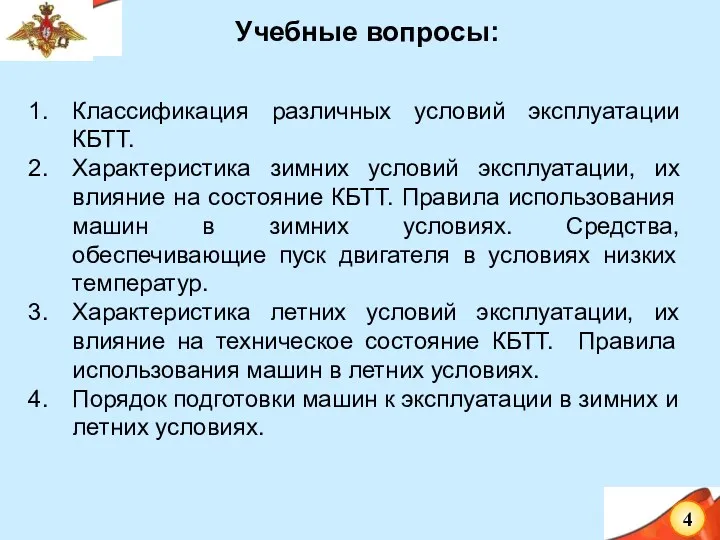 Учебные вопросы:

1. Классификация различных условий эксплуатации КБТТ.
2. Характеристика зимних условий эксплуатации, их влияние на состояние КБТТ. Правила использования машин в зимних условиях. Средства, обеспечивающие пуск двигателя в условиях низких температур.
3. Характеристика летних условий эксплуатации, их влияние на техническое состояние КБТТ. Правила использования машин в летних условиях.
4. Порядок подготовки машин к эксплуатации в зимних и летних условиях.

4